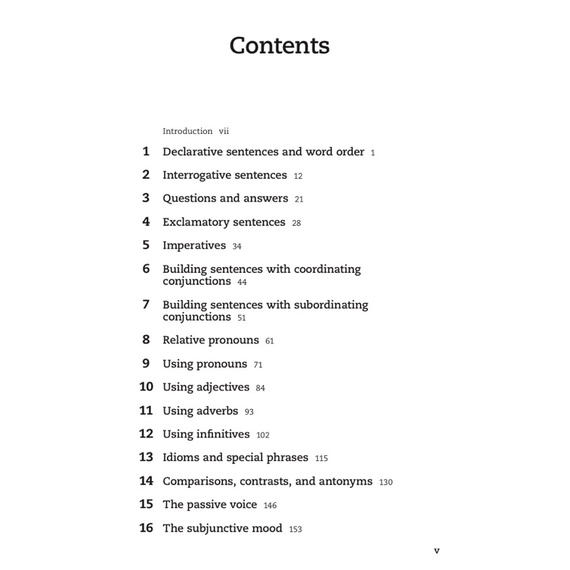 Contents

Introduction vii

1 Declarative sentences and word order 1

2 Interrogative sentences 12

3 Questions and answers 21

4 Exclamatory sentences 28

5 Imperatives 34

6 Building sentences with coordinating conjunctions 44

7 Building sentences with subordinating conjunctions 51

8 Relative pronouns 61

9 Using pronouns 71

10 Using adjectives 84

11 Using adverbs 93

12 Using infinitives 102

13 Idioms and special phrases 115

14 Comparisons, contrasts, and antonyms 130

15 The passive voice 146

16 The subjunctive mood 153

v